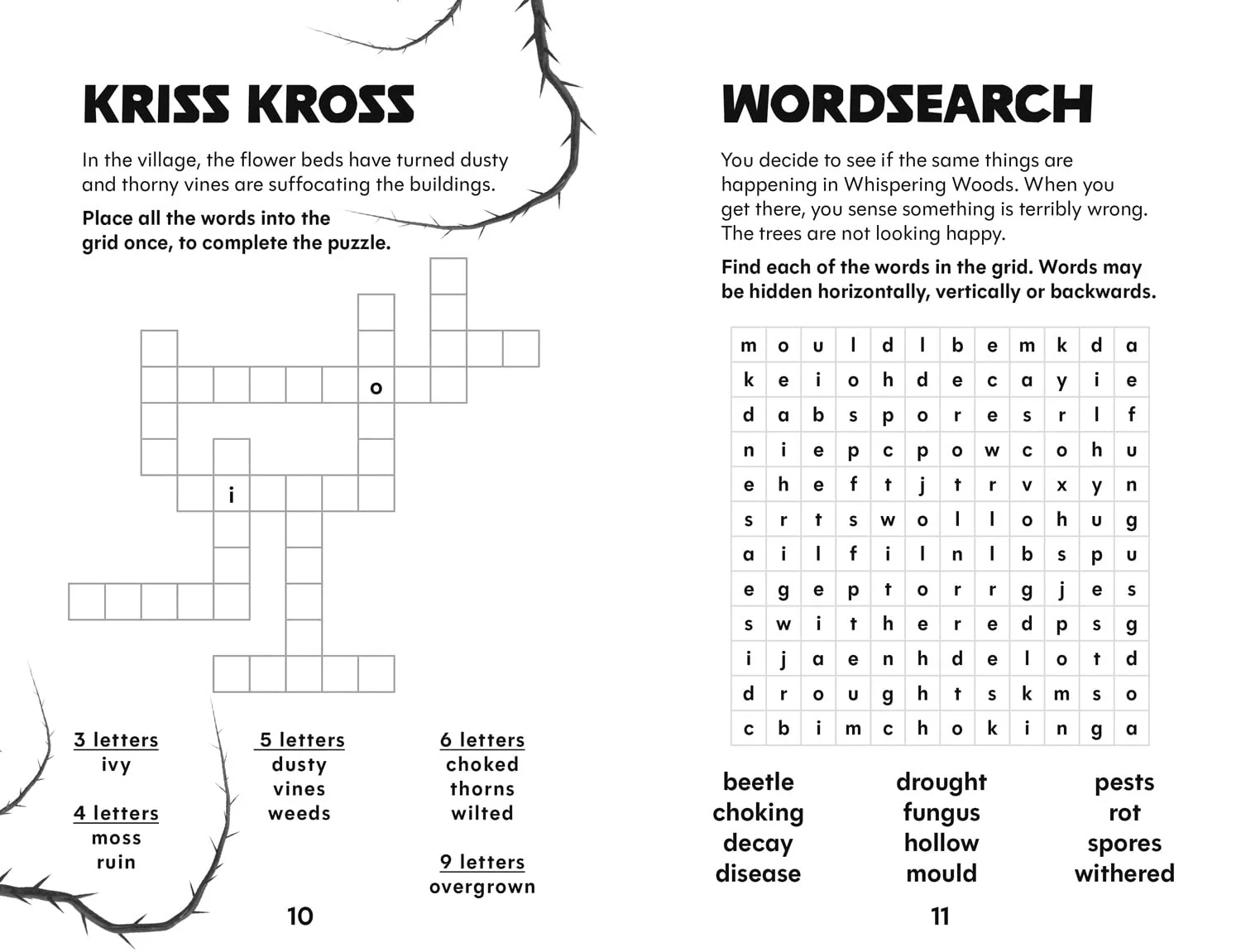 KRISS KROSS

In the village, the flower beds have turned dusty and thorny vines are suffocating the buildings.

Place all the words into the grid once, to complete the puzzle.

o

i

3 letters
ivy

4 letters
moss
ruin

5 letters
dusty
vines
weeds

6 letters
choked
thorns
wilted

9 letters
overgrown

10

WORDSEARCH

You decide to see if the same things are happening in Whispering Woods. When you get there, you sense something is terribly wrong. The trees are not looking happy.

Find each of the words in the grid. Words may be hidden horizontally, vertically or backwards.

| m | o | u | l | d | l | b | e | m | k | d | a |
|---|---|---|---|---|---|---|---|---|---|---|---|
| k | e | i | o | h | d | e | c | a | y | i | e |
| d | a | b | s | p | o | r | e | s | r | l | f |
| n | i | e | p | c | p | o | w | c | o | h | u |
| e | h | e | f | t | j | t | r | v | x | y | n |
| s | r | t | s | w | o | l | l | o | h | u | g |
| a | i | l | f | i | l | n | l | b | s | p | u |
| e | g | e | p | t | o | r | r | g | j | e | s |
| s | w | i | t | h | e | r | e | d | p | s | g |
| i | j | a | e | n | h | d | e | l | o | t | d |
| d | r | o | u | g | h | t | s | k | m | s | o |
| c | b | i | m | c | h | o | k | i | n | g | a |

beetle
choking
decay
disease

drought
fungus
hollow
mould

pests
rot
spores
withered

11